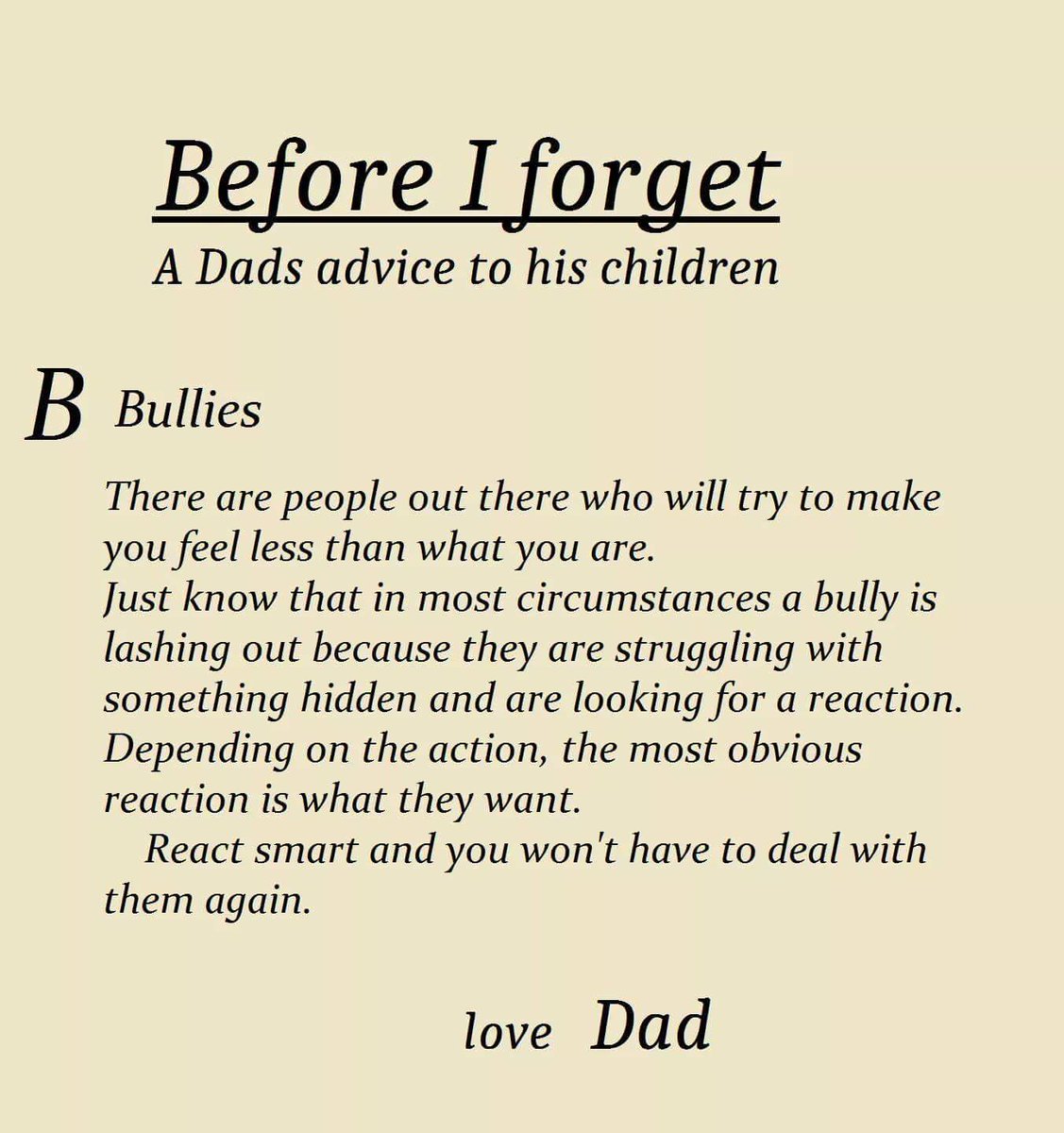 Before I forget

A Dads advice to his children

B Bullies

There are people out there who will try to make you feel less than what you are.

Just know that in most circumstances a bully is lashing out because they are struggling with something hidden and are looking for a reaction. Depending on the action, the most obvious reaction is what they want.

React smart and you won't have to deal with them again.

love Dad